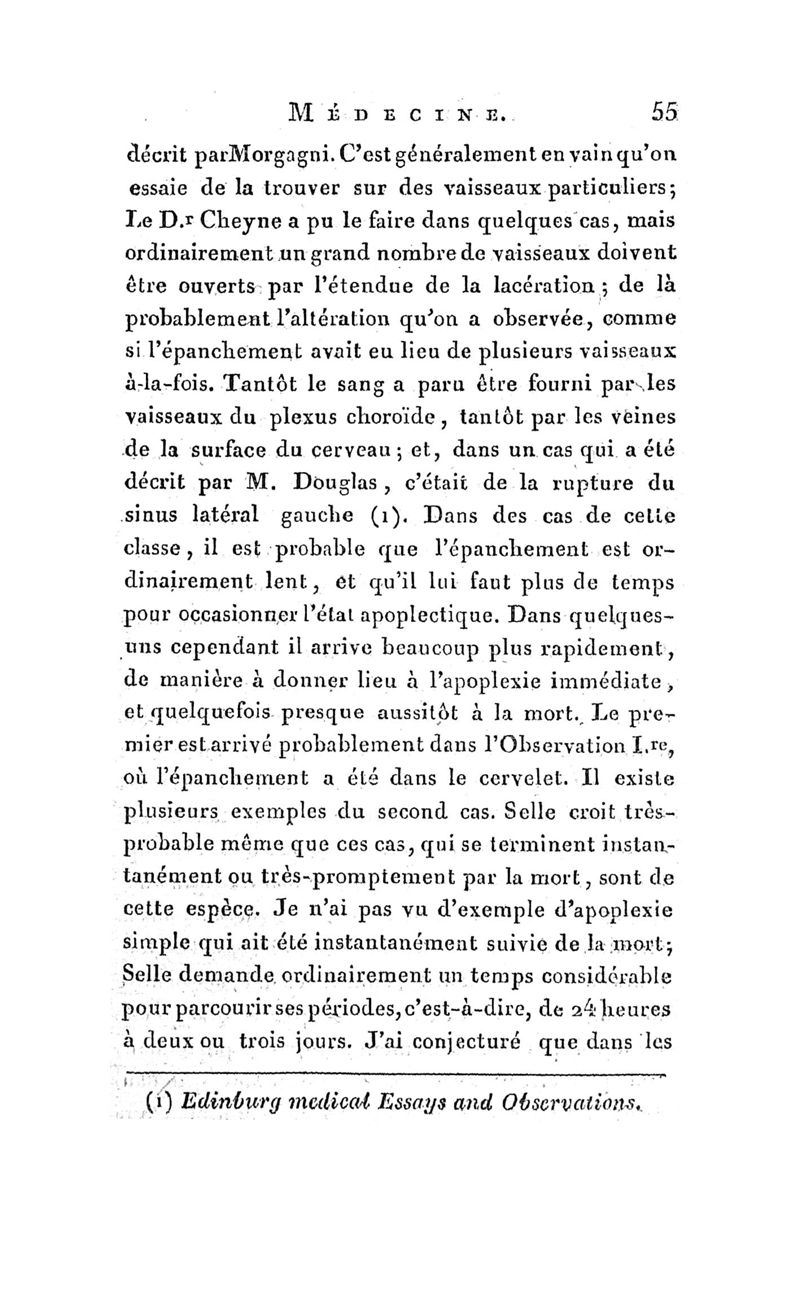 MÉDECINE. 55

décrit parMorgagni. C'est généralement en vain qu'on essaie de la trouver sur des vaisseaux particuliers; Le D.r Cheyne a pu le faire dans quelques cas, mais ordinairement un grand nombre de vaisseaux doivent être ouverts par l'étendue de la lacération; de là probablement l'altération qu'on a observée, comme si l'épanchement avait eu lieu de plusieurs vaisseaux à-la-fois. Tantôt le sang a paru être fourni par les vaisseaux du plexus choroïde, tantôt par les veines de la surface du cerveau; et, dans un cas qui a été décrit par M. Douglas, c'était de la rupture du sinus latéral gauche (1). Dans des cas de cette classe, il est probable que l'épanchement est ordinairement lent, et qu'il lui faut plus de temps pour occasionner l'état apoplectique. Dans quelques-uns cependant il arrive beaucoup plus rapidement, de manière à donner lieu à l'apoplexie immédiate, et quelquefois presque aussitôt à la mort. Le premier est arrivé probablement dans l'Observation I.re, où l'épanchement a été dans le cervelet. Il existe plusieurs exemples du second cas. Selle croit très-probable même que ces cas, qui se terminent instantanément ou très-promptement par la mort, sont de cette espèce. Je n'ai pas vu d'exemple d'apoplexie simple qui ait été instantanément suivie de la mort; Selle demande ordinairement un temps considérable pour parcourir ses périodes, c'est-à-dire, de 24 heures à deux ou trois jours. J'ai conjecturé que dans les

(1) Edinburg medical Essays and Observations.